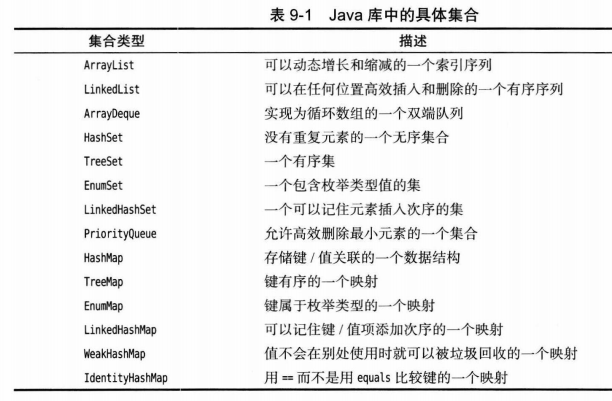 表 9-1 Java 库中的具体集合

| 集合类型 | 描述 |
|---|---|
| ArrayList | 可以动态增长和缩减的一个索引序列 |
| LinkedList | 可以在任何位置高效插入和删除的一个有序序列 |
| ArrayDeque | 实现为循环数组的一个双端队列 |
| HashSet | 没有重复元素的一个无序集合 |
| TreeSet | 一个有序集 |
| EnumSet | 一个包含枚举类型值的集 |
| LinkedHashSet | 一个可以记住元素插入次序的集 |
| PriorityQueue | 允许高效删除最小元素的一个集合 |
| HashMap | 存储键 / 值关联的一个数据结构 |
| TreeMap | 键有序的一个映射 |
| EnumMap | 键属于枚举类型的一个映射 |
| LinkedHashMap | 可以记住键 / 值项添加次序的一个映射 |
| WeakHashMap | 值不会在别处使用时就可以被垃圾回收的一个映射 |
| IdentityHashMap | 用 == 而不是用 equals 比较键的一个映射 |